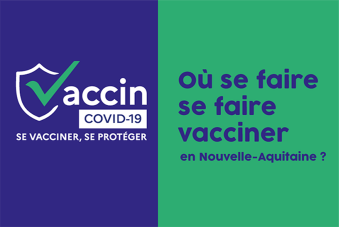 Vaccin
COVID-19
SE VACCINER, SE PROTÉGER

Où se faire se faire vacciner en Nouvelle-Aquitaine ?